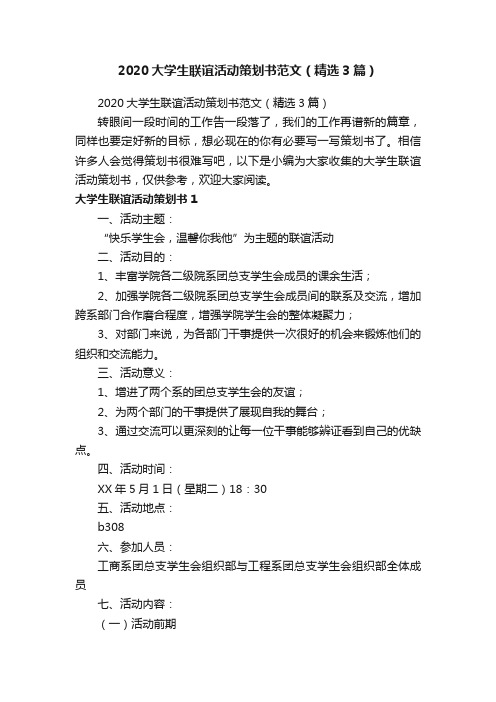 2020大学生联谊活动策划书范文（精选3篇）

2020大学生联谊活动策划书范文（精选3篇）

转眼间一段时间的工作告一段落了，我们的工作再谱新的篇章，同样也要定好新的目标，想必现在的你有必要写一写策划书了。相信许多人会觉得策划书很难写吧，以下是小编为大家收集的大学生联谊活动策划书，仅供参考，欢迎大家阅读。

大学生联谊活动策划书1

一、活动主题：

“快乐学生会，温馨你我他”为主题的联谊活动

二、活动目的：

1、丰富学院各二级院系团总支学生会成员的课余生活；

2、加强学院各二级院系团总支学生会成员间的联系及交流，增加跨系部门合作磨合程度，增强学院学生会的整体凝聚力；

3、对部门来说，为各部门干事提供一次很好的机会来锻炼他们的组织和交流能力。

三、活动意义：

1、增进了两个系的团总支学生会的友谊；

2、为两个部门的干事提供了展现自我的舞台；

3、通过交流可以更深刻的让每一位干事能够辨证看到自己的优缺点。

四、活动时间：

XX年5月1日（星期二）18：30

五、活动地点：

b308

六、参加人员：

工商系团总支学生会组织部与工程系团总支学生会组织部全体成员

七、活动内容：

（一）活动前期